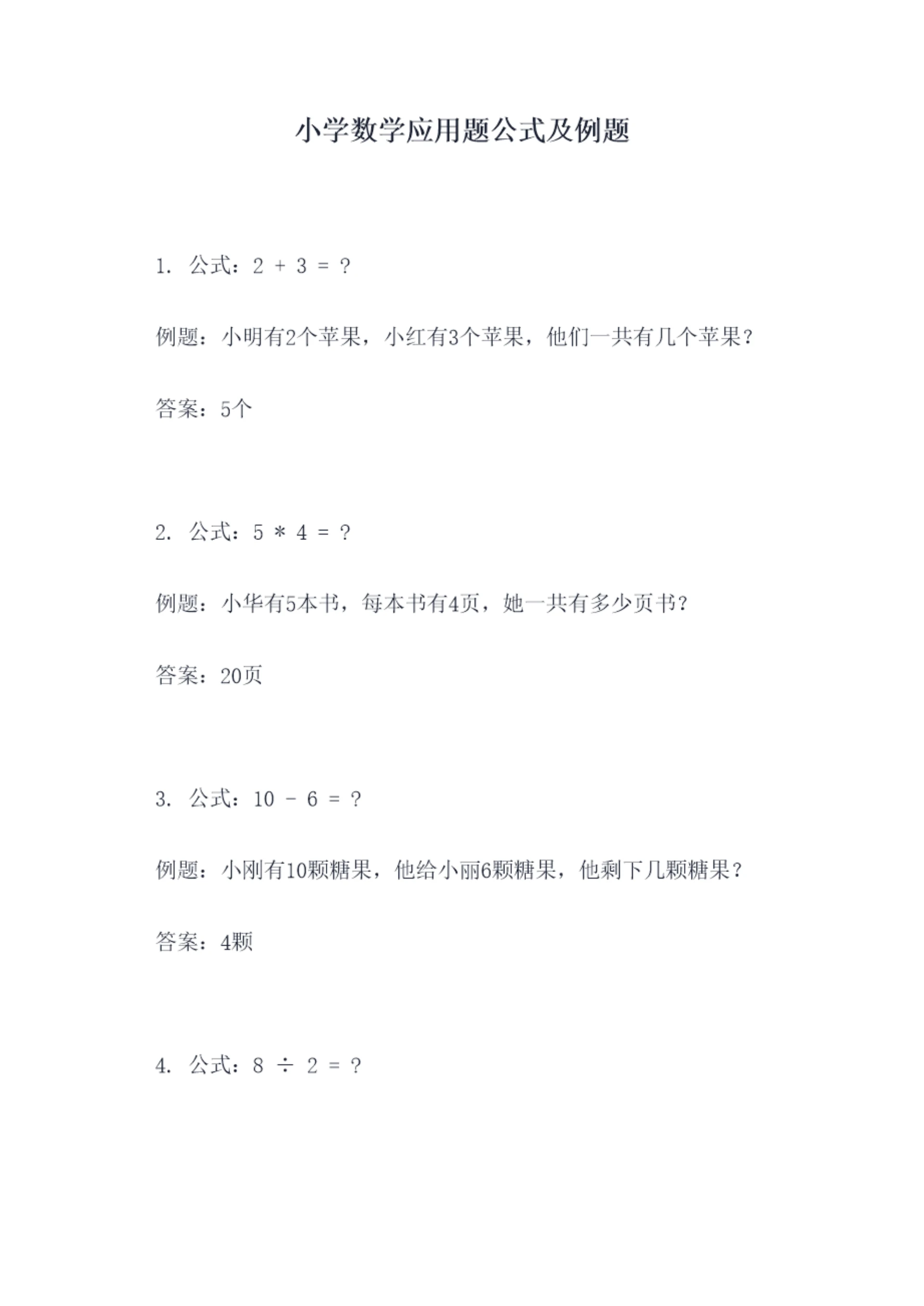 小学数学应用题公式及例题

1. 公式：$2 + 3 = ?$

例题：小明有2个苹果，小红有3个苹果，他们一共有几个苹果？

答案：5个

2. 公式：$5 * 4 = ?$

例题：小华有5本书，每本书有4页，她一共有多少页书？

答案：20页

3. 公式：$10 - 6 = ?$

例题：小刚有10颗糖果，他给小丽6颗糖果，他剩下几颗糖果？

答案：4颗

4. 公式：$8 \div 2 = ?$